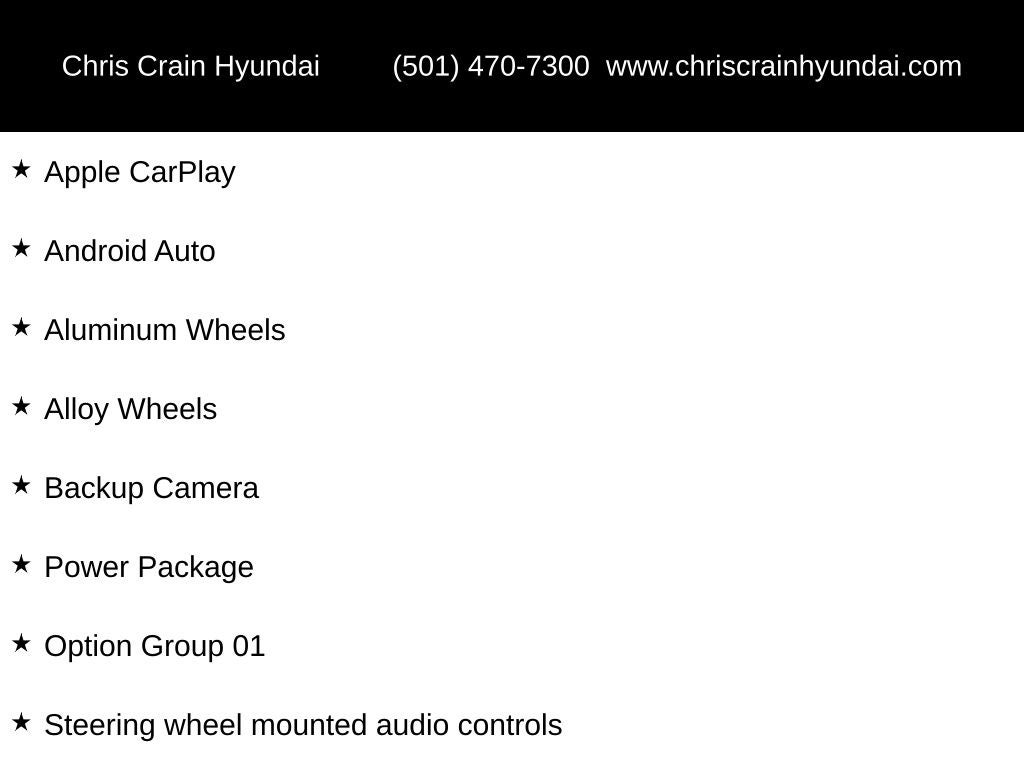 Chris Crain Hyundai (501) 470-7300 www.chriscrainhyundai.com

★ Apple CarPlay

★ Android Auto

★ Aluminum Wheels

★ Alloy Wheels

★ Backup Camera

★ Power Package

★ Option Group 01

★ Steering wheel mounted audio controls